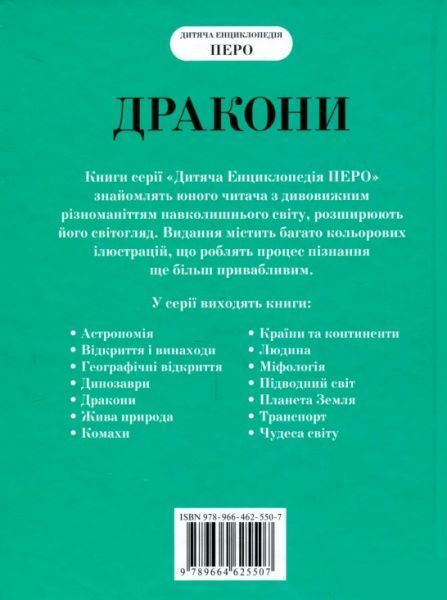 ДИТЯЧА ЕНЦИКЛОПЕДІЯ
ПЕРО

ДРАКОНИ

Книги серії «Дитяча Енциклопедія ПЕРО» знайомлять юного читача з дивовижним різноманіттям навколишнього світу, розширюють його світогляд. Видання містить багато кольорових ілюстрацій, що роблять процес пізнання ще більш привабливим.

У серії виходять книги:

• Астрономія
• Відкриття і винаходи
• Географічні відкриття
• Динозаври
• Дракони
• Жива природа
• Комахи

• Країни та континенти
• Людина
• Міфологія
• Підводний світ
• Планета Земля
• Транспорт
• Чудеса світу

ISBN 978-966-462-550-7
9 789664 625507